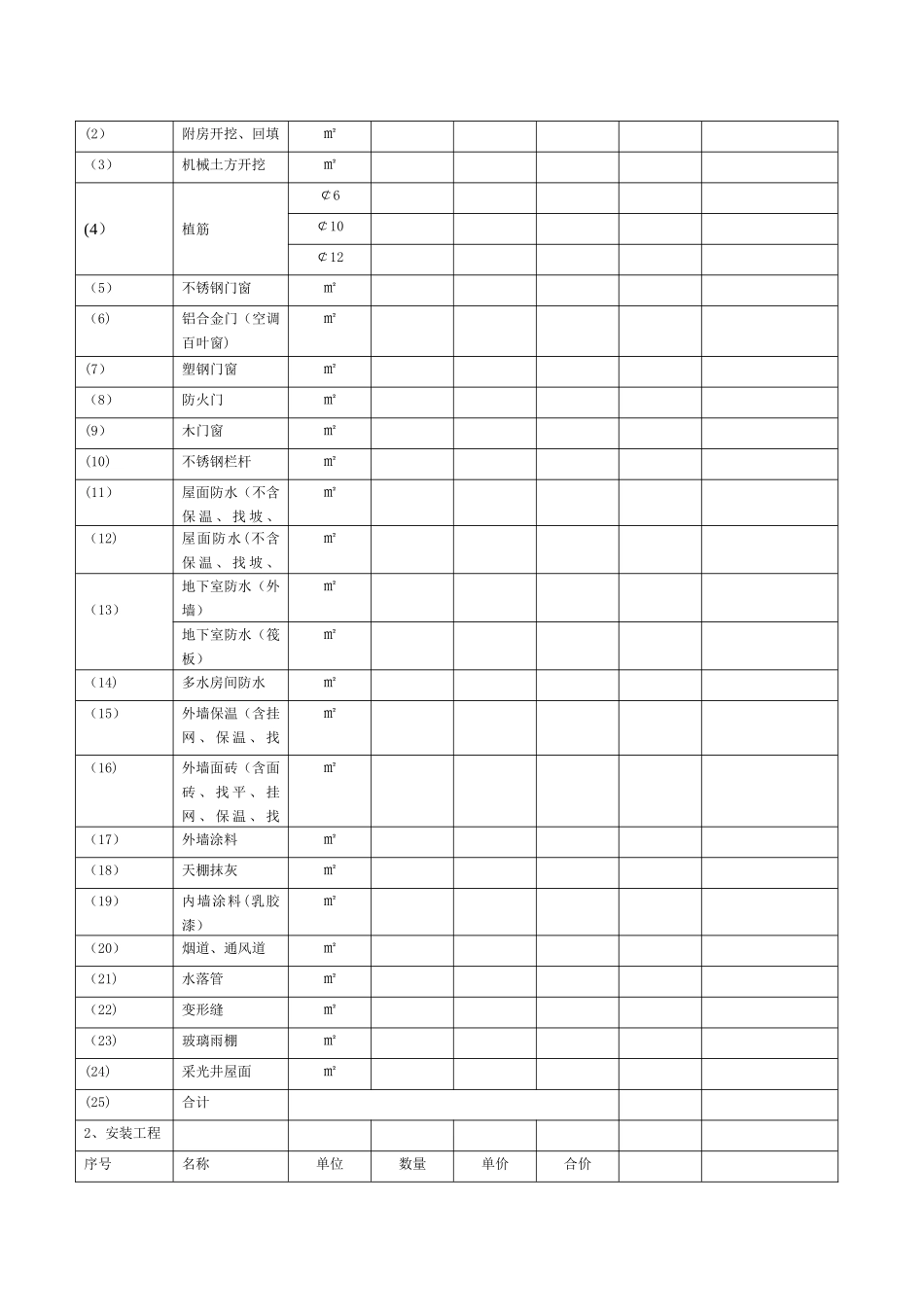 | (2) | 附房开挖、回填 | ㎡ | | | | | |
|---|---|---|---|---|---|---|---|
| (3) | 机械土方开挖 | ㎡ | | | | | |
| (4) | 植筋 | ¢6 | | | | | |
| | | ¢10 | | | | | |
| | | ¢12 | | | | | |
| (5) | 不锈钢门窗 | ㎡ | | | | | |
| (6) | 铝合金门(空调百叶窗) | ㎡ | | | | | |
| (7) | 塑钢门窗 | ㎡ | | | | | |
| (8) | 防火门 | ㎡ | | | | | |
| (9) | 木门窗 | ㎡ | | | | | |
| (10) | 不锈钢栏杆 | ㎡ | | | | | |
| (11) | 屋面防水(不含保温、找坡、 | ㎡ | | | | | |
| (12) | 屋面防水(不含保温、找坡、 | ㎡ | | | | | |
| (13) | 地下室防水(外墙) | ㎡ | | | | | |
| | 地下室防水(筏板) | ㎡ | | | | | |
| (14) | 多水房间防水 | ㎡ | | | | | |
| (15) | 外墙保温(含挂网、保温、找 | ㎡ | | | | | |
| (16) | 外墙面砖(含面砖、找平、挂网、保温、找 | ㎡ | | | | | |
| (17) | 外墙涂料 | ㎡ | | | | | |
| (18) | 天棚抹灰 | ㎡ | | | | | |
| (19) | 内墙涂料(乳胶漆) | ㎡ | | | | | |
| (20) | 烟道、通风道 | ㎡ | | | | | |
| (21) | 水落管 | ㎡ | | | | | |
| (22) | 变形缝 | ㎡ | | | | | |
| (23) | 玻璃雨棚 | ㎡ | | | | | |
| (24) | 采光井屋面 | ㎡ | | | | | |
| (25) | 合计 | | | | | | |
| 2、安装工程 | | | | | | | |
| 序号 | 名称 | 单位 | 数量 | 单价 | 合价 | | |